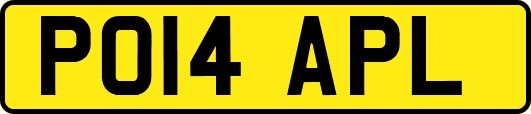 PO14 APL